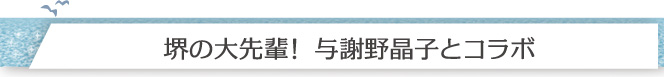 堺の大先輩！ 与謝野晶子とコラボ